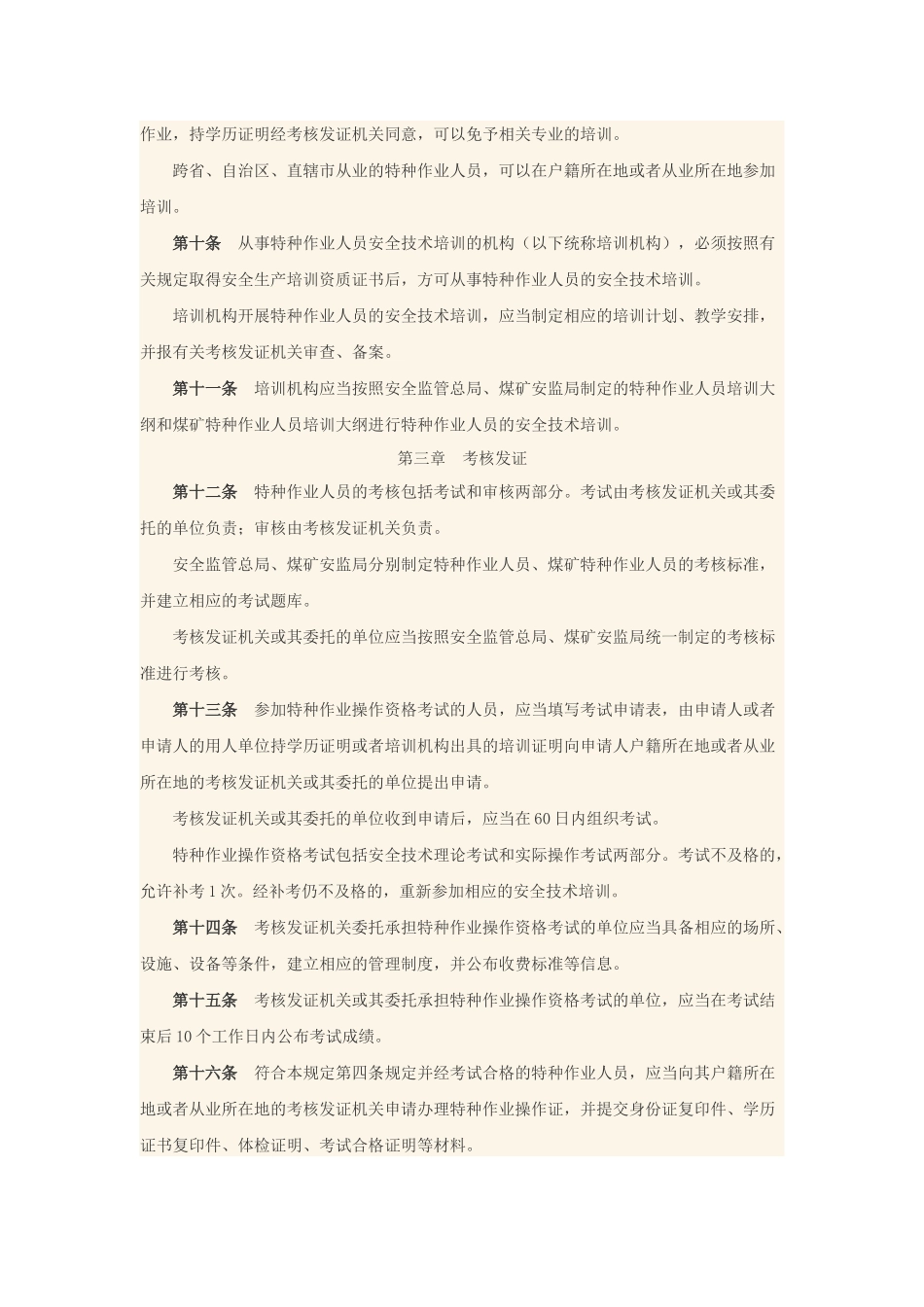 作业，持学历证明经考核发证机关同意，可以免予相关专业的培训。

跨省、自治区、直辖市从业的特种作业人员，可以在户籍所在地或者从业所在地参加培训。

第十条　从事特种作业人员安全技术培训的机构（以下统称培训机构），必须按照有关规定取得安全生产培训资质证书后，方可从事特种作业人员的安全技术培训。

培训机构开展特种作业人员的安全技术培训，应当制定相应的培训计划、教学安排，并报有关考核发证机关审查、备案。

第十一条　培训机构应当按照安全监管总局、煤矿安监局制定的特种作业人员培训大纲和煤矿特种作业人员培训大纲进行特种作业人员的安全技术培训。

第三章　考核发证

第十二条　特种作业人员的考核包括考试和审核两部分。考试由考核发证机关或其委托的单位负责；审核由考核发证机关负责。

安全监管总局、煤矿安监局分别制定特种作业人员、煤矿特种作业人员的考核标准，并建立相应的考试题库。

考核发证机关或其委托的单位应当按照安全监管总局、煤矿安监局统一制定的考核标准进行考核。

第十三条　参加特种作业操作资格考试的人员，应当填写考试申请表，由申请人或者申请人的用人单位持学历证明或者培训机构出具的培训证明向申请人户籍所在地或者从业所在地的考核发证机关或其委托的单位提出申请。

考核发证机关或其委托的单位收到申请后，应当在60日内组织考试。

特种作业操作资格考试包括安全技术理论考试和实际操作考试两部分。考试不及格的，允许补考1次。经补考仍不及格的，重新参加相应的安全技术培训。

第十四条　考核发证机关委托承担特种作业操作资格考试的单位应当具备相应的场所、设施、设备等条件，建立相应的管理制度，并公布收费标准等信息。

第十五条　考核发证机关或其委托承担特种作业操作资格考试的单位，应当在考试结束后10个工作日内公布考试成绩。

第十六条　符合本规定第四条规定并经考试合格的特种作业人员，应当向其户籍所在地或者从业所在地的考核发证机关申请办理特种作业操作证，并提交身份证复印件、学历证书复印件、体检证明、考试合格证明等材料。